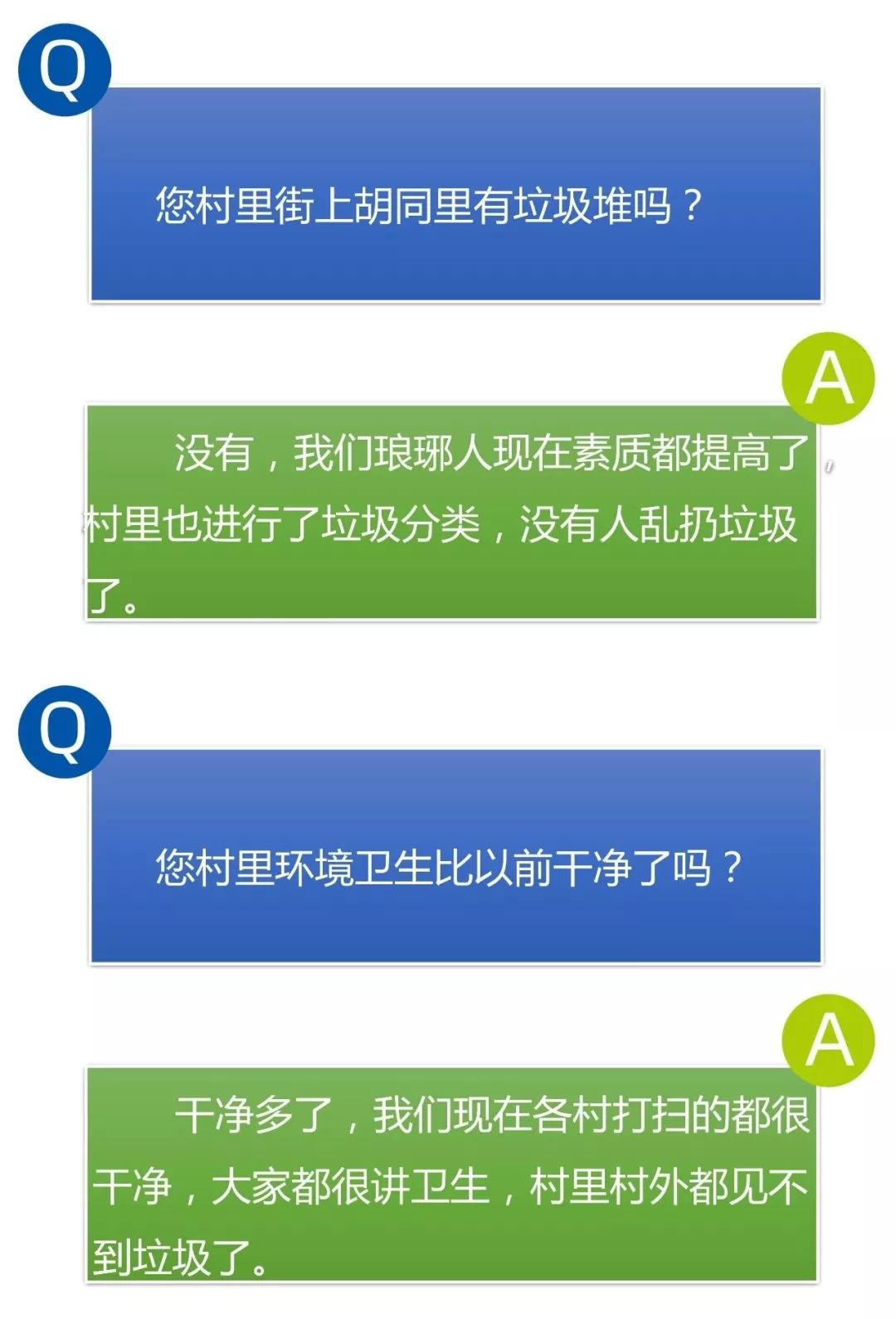 Q

您村里街上胡同里有垃圾堆吗？

A

没有，我们琅琊人现在素质都提高了，村里也进行了垃圾分类，没有人乱扔垃圾了。

Q

您村里环境卫生比以前干净了吗？

A

干净多了，我们现在各村打扫的都很干净，大家都很讲卫生，村里村外都见不到垃圾了。